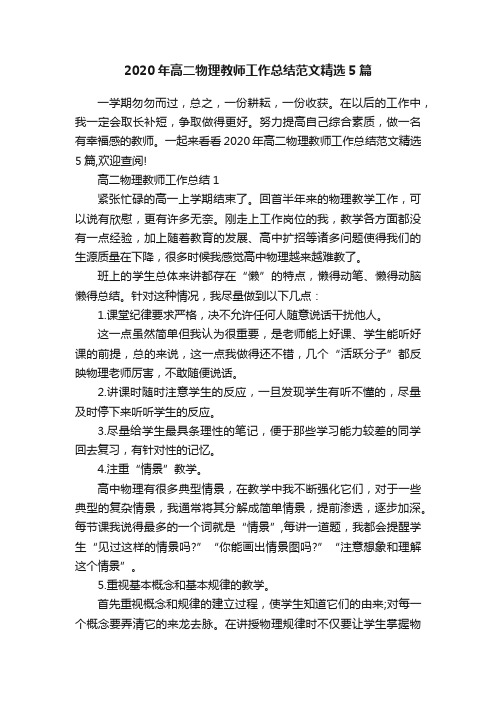 2020年高二物理教师工作总结范文精选5篇

一学期匆匆而过，总之，一份耕耘，一份收获。在以后的工作中，我一定会取长补短，争取做得更好。努力提高自己综合素质，做一名有幸福感的教师。一起来看看2020年高二物理教师工作总结范文精选5篇,欢迎查阅!

高二物理教师工作总结1

紧张忙碌的高一上学期结束了。回首半年来的物理教学工作，可以说有欣慰，更有许多无奈。刚走上工作岗位的我，教学各方面都没有一点经验，加上随着教育的发展、高中扩招等诸多问题使得我们的生源质量在下降，很多时候我感觉高中物理越来越难教了。

班上的学生总体来讲都存在“懒”的特点，懒得动笔、懒得动脑懒得总结。针对这种情况，我尽量做到以下几点：

1.课堂纪律要求严格，决不允许任何人随意说话干扰他人。

这一点虽然简单但我认为很重要，是老师能上好课、学生能听好课的前提，总的来说，这一点我做得还不错，几个“活跃分子”都反映物理老师厉害，不敢随便说话。

2.讲课时随时注意学生的反应，一旦发现学生有听不懂的，尽量及时停下来听听学生的反应。

3.尽量给学生最具条理性的笔记，便于那些学习能力较差的同学回去复习，有针对性的记忆。

4.注重“情景”教学。

高中物理有很多典型情景，在教学中我不断强化它们，对于一些典型的复杂情景，我通常将其分解成简单情景，提前渗透，逐步加深。每节课我说得最多的一个词就是“情景”,每讲一道题，我都会提醒学生“见过这样的情景吗?”“你能画出情景图吗?”“注意想象和理解这个情景”。

5.重视基本概念和基本规律的教学。

首先重视概念和规律的建立过程，使学生知道它们的由来;对每一个概念要弄清它的来龙去脉。在讲授物理规律时不仅要让学生掌握物